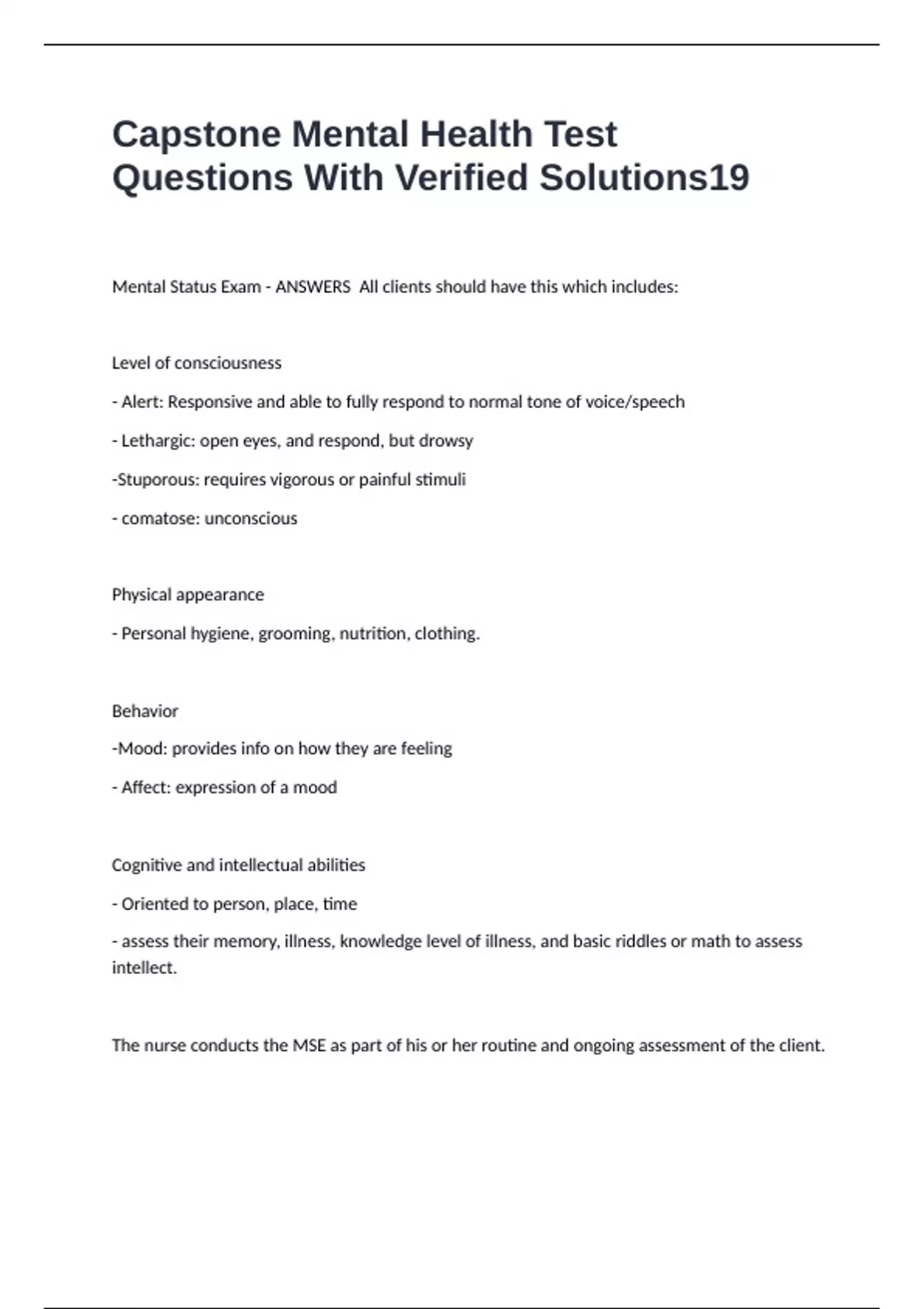 Capstone Mental Health Test Questions With Verified Solutions19

Mental Status Exam - ANSWERS  All clients should have this which includes:

Level of consciousness

- Alert: Responsive and able to fully respond to normal tone of voice/speech

- Lethargic: open eyes, and respond, but drowsy

-Stuporous: requires vigorous or painful stimuli

- comatose: unconscious

Physical appearance

- Personal hygiene, grooming, nutrition, clothing.

Behavior

-Mood: provides info on how they are feeling

- Affect: expression of a mood

Cognitive and intellectual abilities

- Oriented to person, place, time

- assess their memory, illness, knowledge level of illness, and basic riddles or math to assess intellect.

The nurse conducts the MSE as part of his or her routine and ongoing assessment of the client.